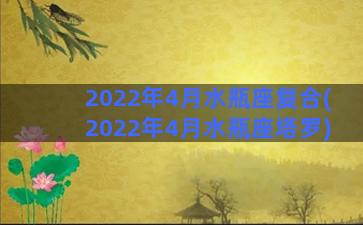 2022年4月水瓶座复合(2022年4月水瓶座塔罗)